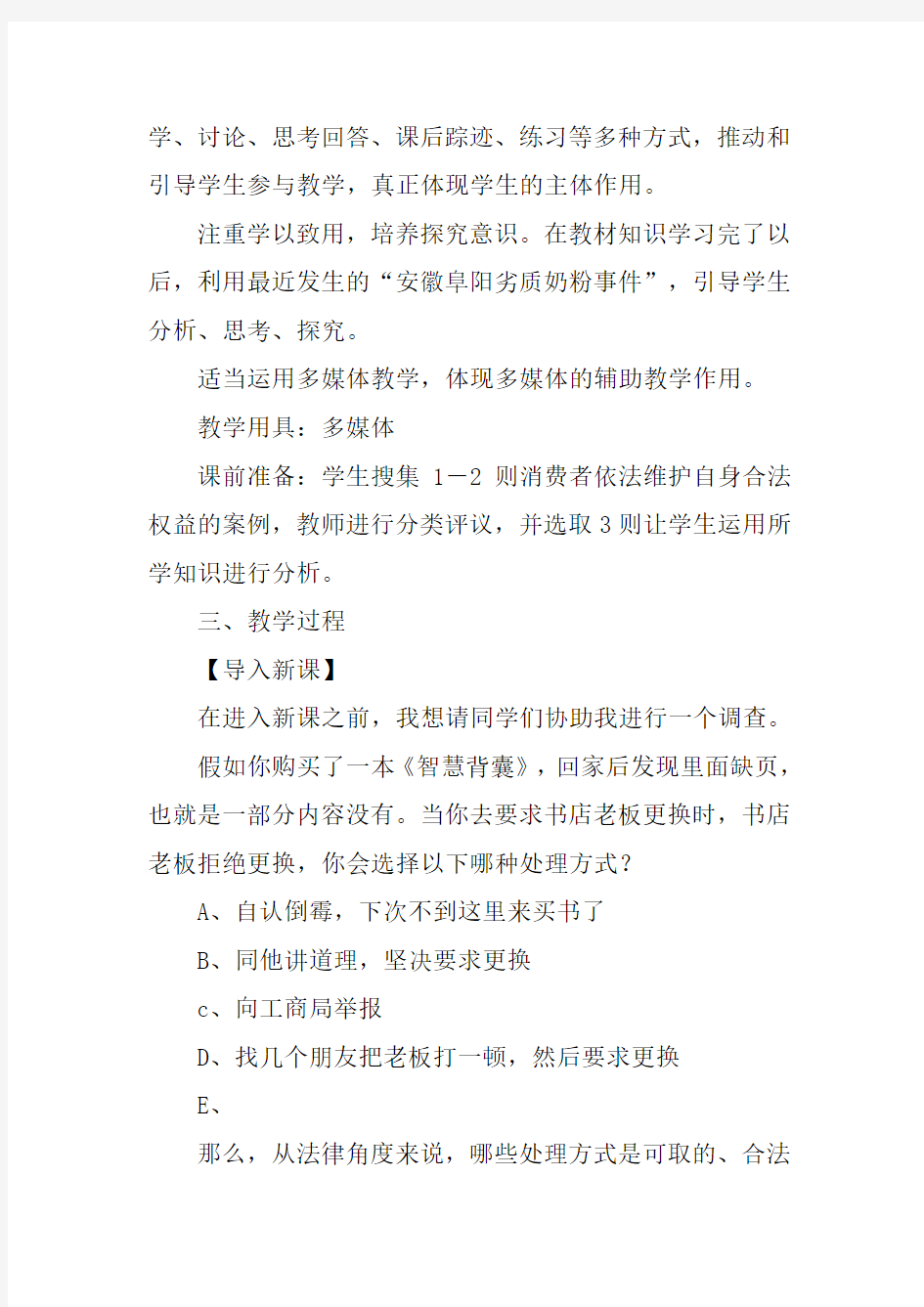 学、讨论、思考回答、课后踪迹、练习等多种方式，推动和引导学生参与教学，真正体现学生的主体作用。

注重学以致用，培养探究意识。在教材知识学习完了以后，利用最近发生的“安徽阜阳劣质奶粉事件”，引导学生分析、思考、探究。

适当运用多媒体教学，体现多媒体的辅助教学作用。

教学用具：多媒体

课前准备：学生搜集 1－2 则消费者依法维护自身合法权益的案例，教师进行分类评议，并选取 3 则让学生运用所学知识进行分析。

三、教学过程

【导入新课】

在进入新课之前，我想请同学们协助我进行一个调查。

假如你购买了一本《智慧背囊》，回家后发现里面缺页，也就是一部分内容没有。当你去要求书店老板更换时，书店老板拒绝更换，你会选择以下哪种处理方式？

A、自认倒霉，下次不到这里来买书了

B、同他讲道理，坚决要求更换

c、向工商局举报

D、找几个朋友把老板打一顿，然后要求更换

E、

那么，从法律角度来说，哪些处理方式是可取的、合法